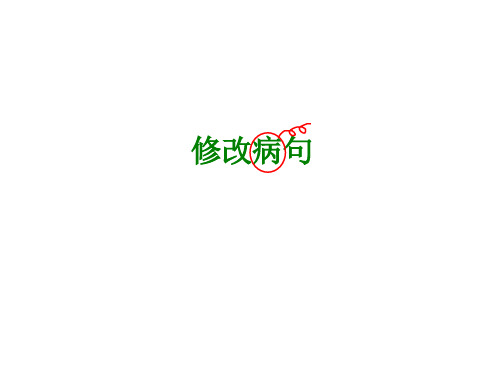 修改病句